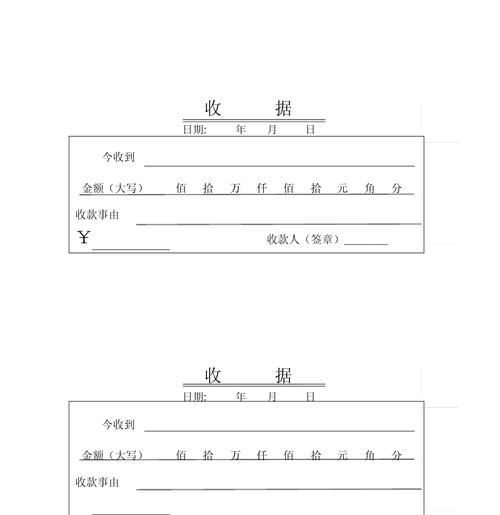 收 据

日期: 年 月 日

今收到

金额（大写） 佰 拾 万 仟 佰 拾 元 角 分

收款事由

￥ 收款人（签章）

收 据

日期: 年 月 日

今收到

金额（大写） 佰 拾 万 仟 佰 拾 元 角 分

收款事由